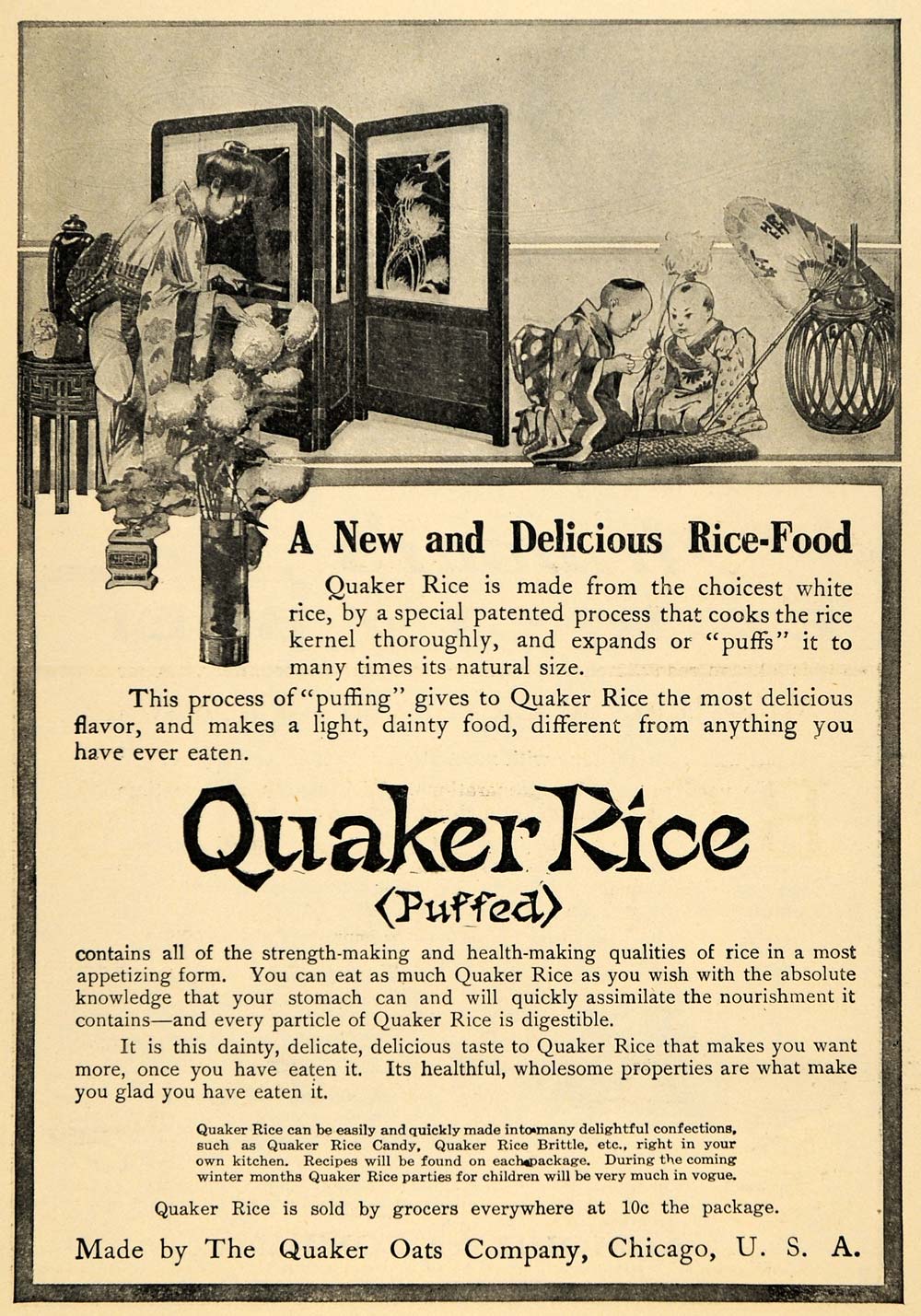 A New and Delicious Rice-Food

Quaker Rice is made from the choicest white rice, by a special patented process that cooks the rice kernel thoroughly, and expands or "puffs" it to many times its natural size.

This process of "puffing" gives to Quaker Rice the most delicious flavor, and makes a light, dainty food, different from anything you have ever eaten.

Quaker Rice
(Puffed)

contains all of the strength-making and health-making qualities of rice in a most appetizing form. You can eat as much Quaker Rice as you wish with the absolute knowledge that your stomach can and will quickly assimilate the nourishment it contains—and every particle of Quaker Rice is digestible.

It is this dainty, delicate, delicious taste to Quaker Rice that makes you want more, once you have eaten it. Its healthful, wholesome properties are what make you glad you have eaten it.

Quaker Rice can be easily and quickly made into many delightful confections, such as Quaker Rice Candy, Quaker Rice Brittle, etc., right in your own kitchen. Recipes will be found on each package. During the coming winter months Quaker Rice parties for children will be very much in vogue.

Quaker Rice is sold by grocers everywhere at 10c the package.

Made by The Quaker Oats Company, Chicago, U. S. A.